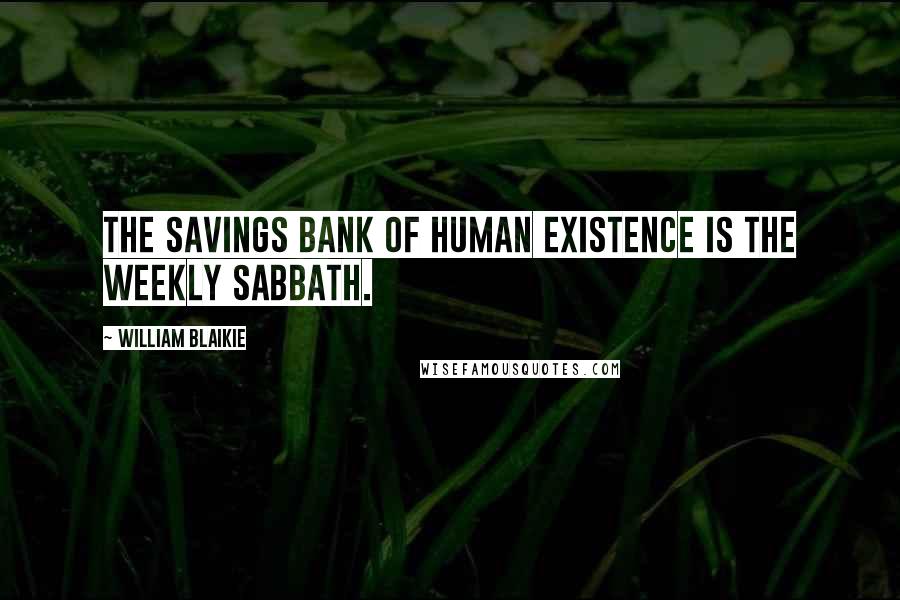 THE SAVINGS BANK OF HUMAN EXISTENCE IS THE WEEKLY SABBATH.

~ WILLIAM BLAIKIE

WISEFAMOUSQUOTES.COM